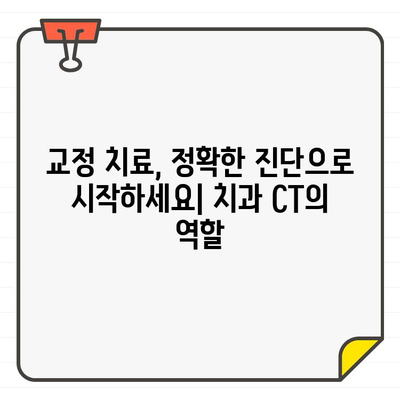 교정 치료, 정확한 진단으로 시작하세요| 치과 CT의 역할